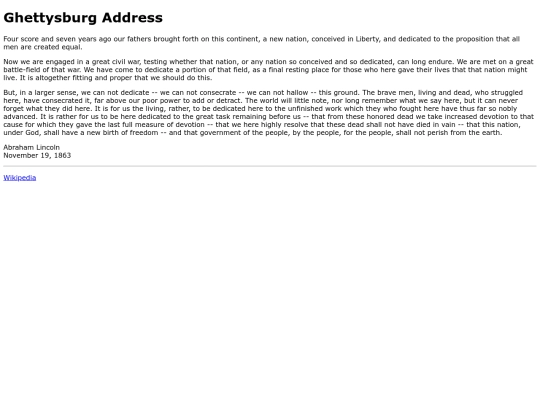 Ghettysburg Address

Four score and seven years ago our fathers brought forth on this continent, a new nation, conceived in Liberty, and dedicated to the proposition that all men are created equal.

Now we are engaged in a great civil war, testing whether that nation, or any nation so conceived and so dedicated, can long endure. We are met on a great battle-field of that war. We have come to dedicate a portion of that field, as a final resting place for those who here gave their lives that that nation might live. It is altogether fitting and proper that we should do this.

But, in a larger sense, we can not dedicate -- we can not consecrate -- we can not hallow -- this ground. The brave men, living and dead, who struggled here, have consecrated it, far above our poor power to add or detract. The world will little note, nor long remember what we say here, but it can never forget what they did here. It is for us the living, rather, to be dedicated here to the unfinished work which they who fought here have thus far so nobly advanced. It is rather for us to be here dedicated to the great task remaining before us -- that from these honored dead we take increased devotion to that cause for which they gave the last full measure of devotion -- that we here highly resolve that these dead shall not have died in vain -- that this nation, under God, shall have a new birth of freedom -- and that government of the people, by the people, for the people, shall not perish from the earth.

Abraham Lincoln
November 19, 1863

Wikipedia